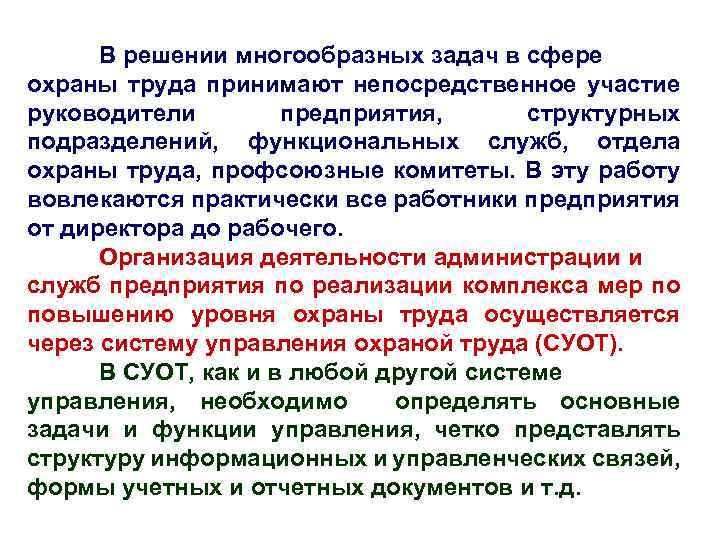 В решении многообразных задач в сфере охраны труда принимают непосредственное участие руководители предприятия, структурных подразделений, функциональных служб, отдела охраны труда, профсоюзные комитеты. В эту работу вовлекаются практически все работники предприятия от директора до рабочего.

Организация деятельности администрации и служб предприятия по реализации комплекса мер по повышению уровня охраны труда осуществляется через систему управления охраной труда (СУОТ).

В СУОТ, как и в любой другой системе управления, необходимо определять основные задачи и функции управления, четко представлять структуру информационных и управленческих связей, формы учетных и отчетных документов и т.д.